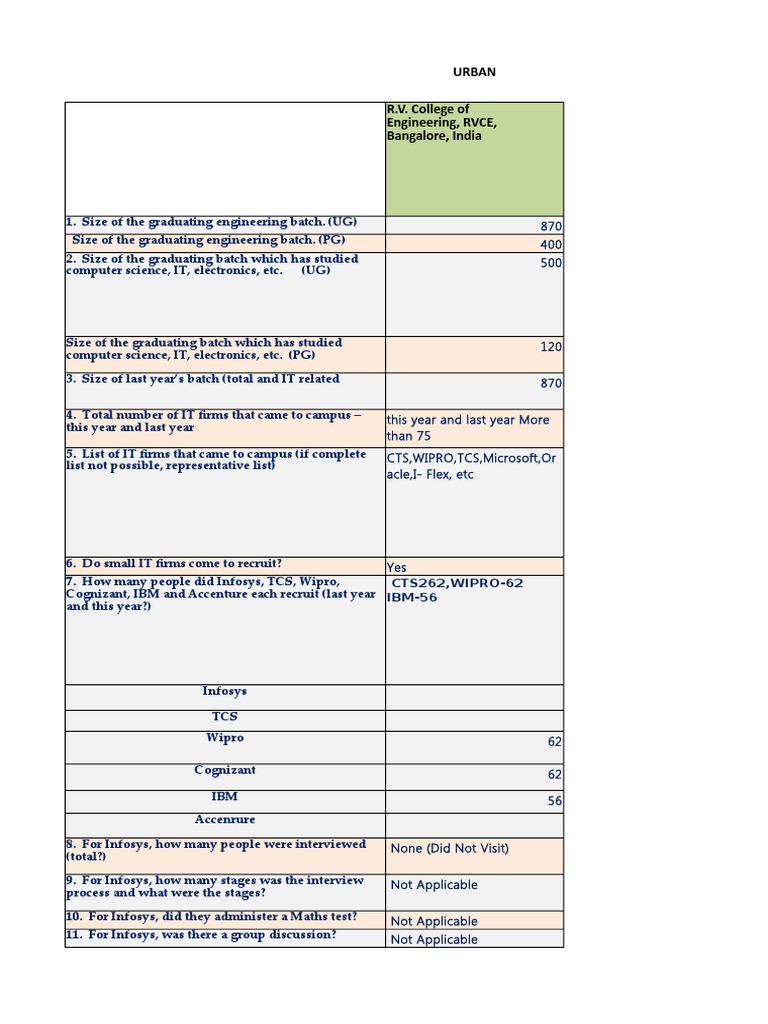 URBAN

| | R.V. College of Engineering, RVCE, Bangalore, India |
|---|---|
| 1. Size of the graduating engineering batch. (UG) | 870 |
| Size of the graduating engineering batch. (PG) | 400 |
| 2. Size of the graduating batch which has studied computer science, IT, electronics, etc. (UG) | 500 |
| Size of the graduating batch which has studied computer science, IT, electronics, etc. (PG) | 120 |
| 3. Size of last year's batch (total and IT related | 870 |
| 4. Total number of IT firms that came to campus – this year and last year | this year and last year More than 75 |
| 5. List of IT firms that came to campus (if complete list not possible, representative list) | CTS,WIPRO,TCS,Microsoft,Oracle,I- Flex, etc |
| 6. Do small IT firms come to recruit? | Yes |
| 7. How many people did Infosys, TCS, Wipro, Cognizant, IBM and Accenture each recruit (last year and this year?) | CTS262,WIPRO-62 IBM-56 |
| Infosys | |
| TCS | |
| Wipro | 62 |
| Cognizant | 62 |
| IBM | 56 |
| Accenrure | |
| 8. For Infosys, how many people were interviewed (total?) | None (Did Not Visit) |
| 9. For Infosys, how many stages was the interview process and what were the stages? | Not Applicable |
| 10. For Infosys, did they administer a Maths test? | Not Applicable |
| 11. For Infosys, was there a group discussion? | Not Applicable |